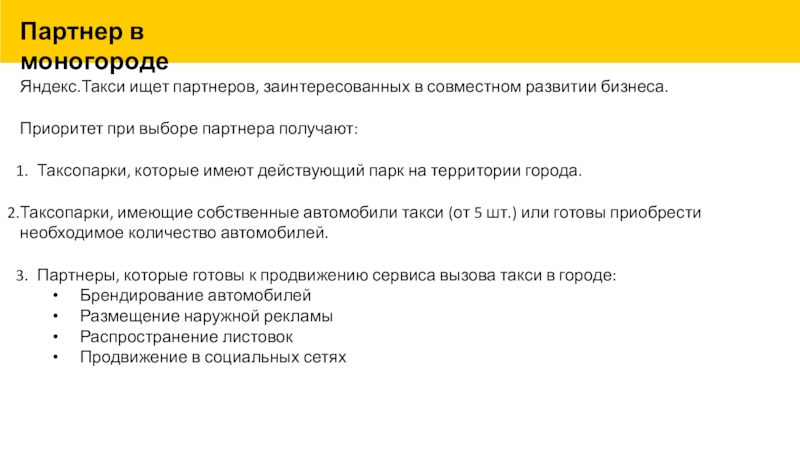 Партнер в моногороде

Яндекс.Такси ищет партнеров, заинтересованных в совместном развитии бизнеса.

Приоритет при выборе партнера получают:

1. Таксопарки, которые имеют действующий парк на территории города.

2.Таксопарки, имеющие собственные автомобили такси (от 5 шт.) или готовы приобрести необходимое количество автомобилей.

3. Партнеры, которые готовы к продвижению сервиса вызова такси в городе:
• Брендирование автомобилей
• Размещение наружной рекламы
• Распространение листовок
• Продвижение в социальных сетях